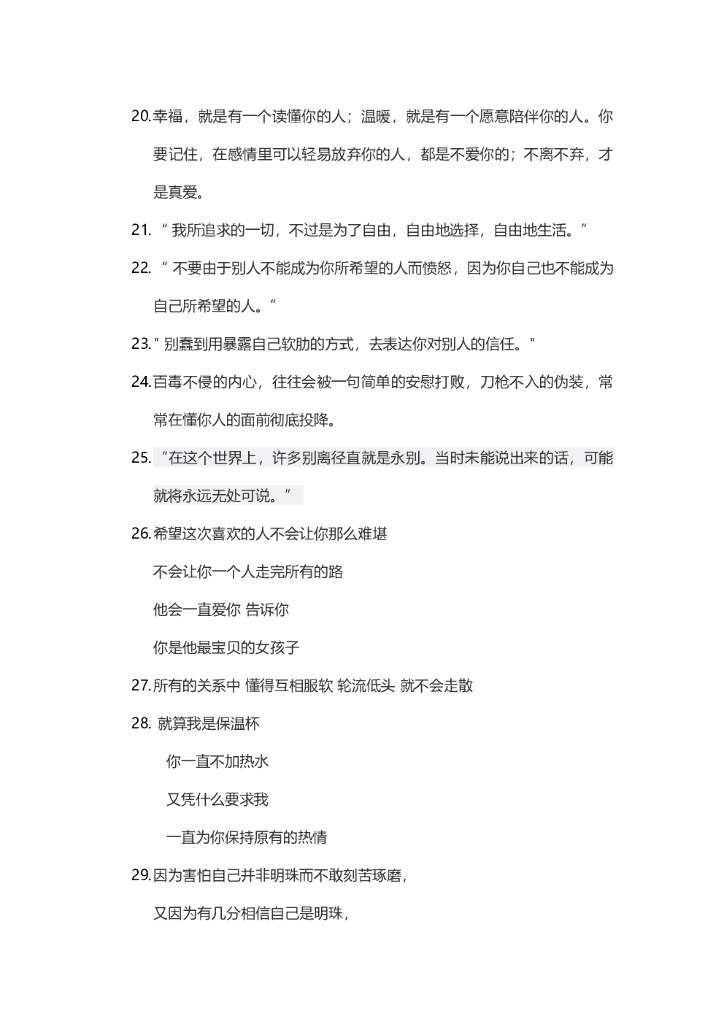 20.幸福，就是有一个读懂你的人；温暖，就是有一个愿意陪伴你的人。你要记住，在感情里可以轻易放弃你的人，都是不爱你的；不离不弃，才是真爱。

21. “ 我所追求的一切，不过是为了自由，自由地选择，自由地生活。“

22. “ 不要由于别人不能成为你所希望的人而愤怒，因为你自己也不能成为自己所希望的人。“

23." 别蠢到用暴露自己软肋的方式，去表达你对别人的信任。"

24.百毒不侵的内心，往往会被一句简单的安慰打败，刀枪不入的伪装，常常在懂你人的面前彻底投降。

25. “在这个世界上，许多别离径直就是永别。当时未能说出来的话，可能就将永远无处可说。”

26.希望这次喜欢的人不会让你那么难堪

不会让你一个人走完所有的路

他会一直爱你 告诉你

你是他最宝贝的女孩子

27.所有的关系中 懂得互相服软 轮流低头 就不会走散

28. 就算我是保温杯

你一直不加热水

又凭什么要求我

一直为你保持原有的热情

29.因为害怕自己并非明珠而不敢刻苦琢磨，

又因为有几分相信自己是明珠，